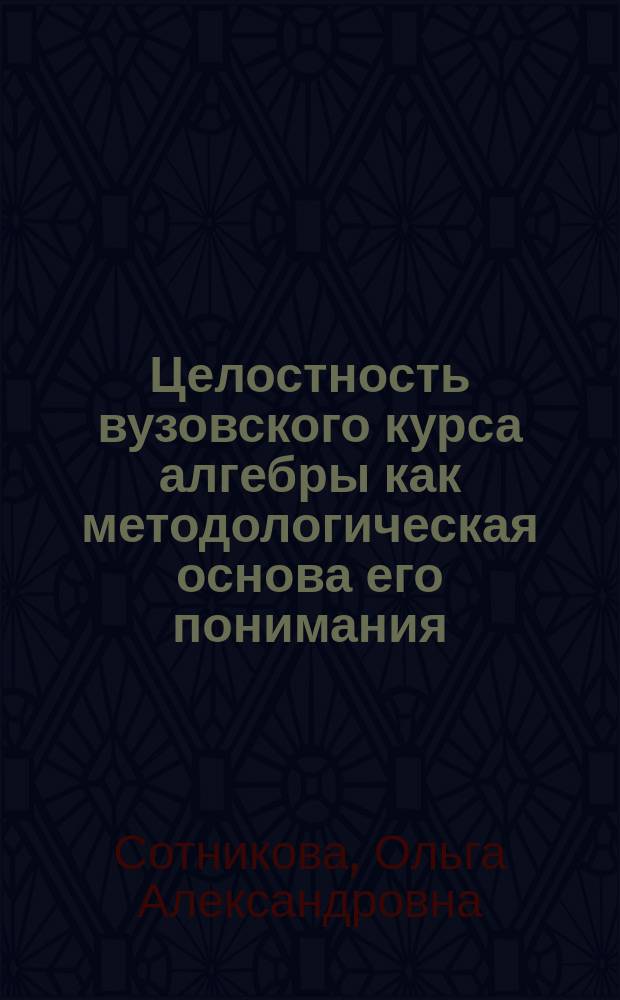 Целостность вузовского курса алгебры как методологическая основа его понимания

Сотникова, Ольга Александровна